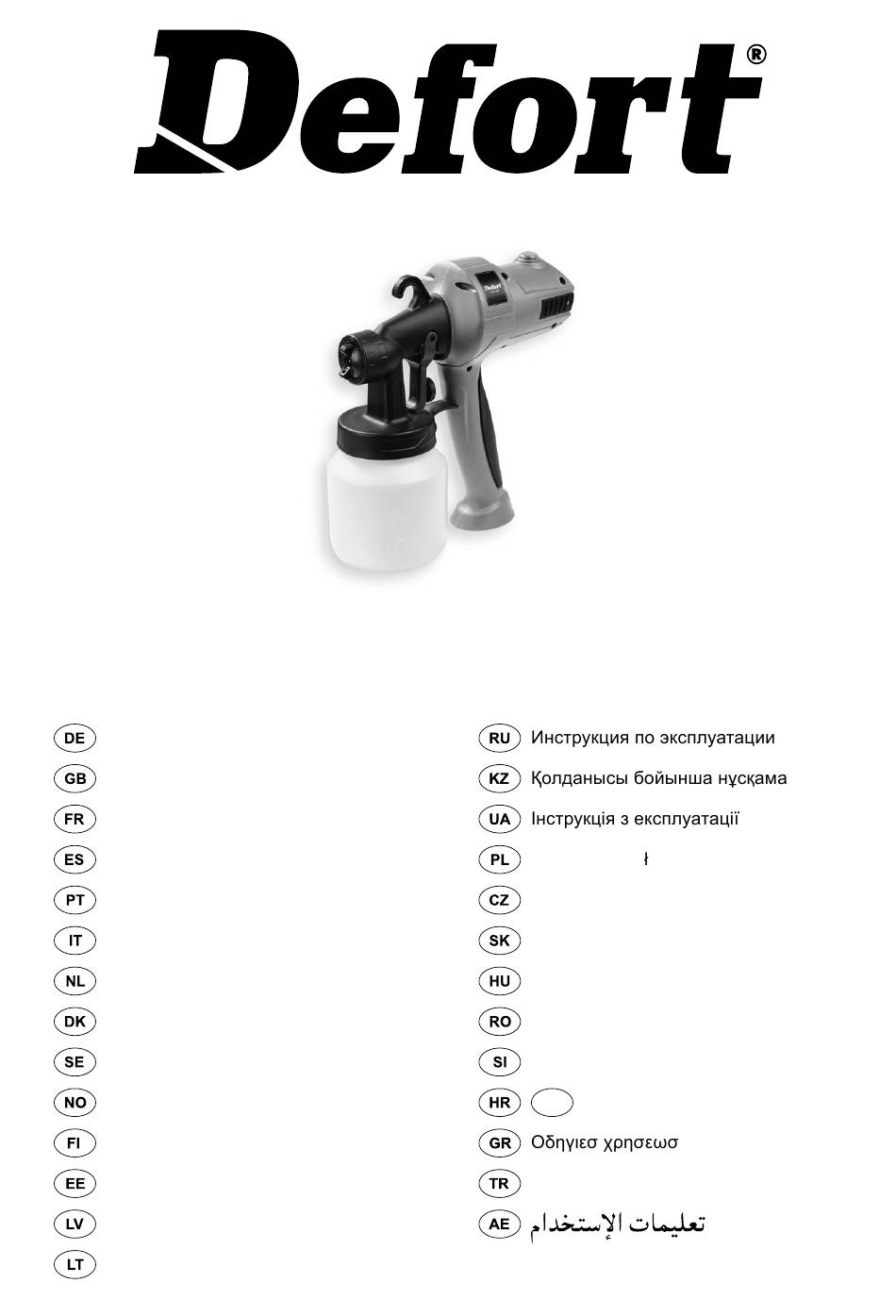 Defort®

Defort

DE
GB
FR
ES
PT
IT
NL
DK
SE
NO
FI
EE
LV
LT

RU Инструкция по эксплуатации
KZ Қолданысы бойынша нұсқама
UA Інструкція з експлуатації
PL ł
CZ
SK
HU
RO
SI
HR
GR Οδηγιεσ χρησεωσ
TR
AE تعليمات الإستخدام